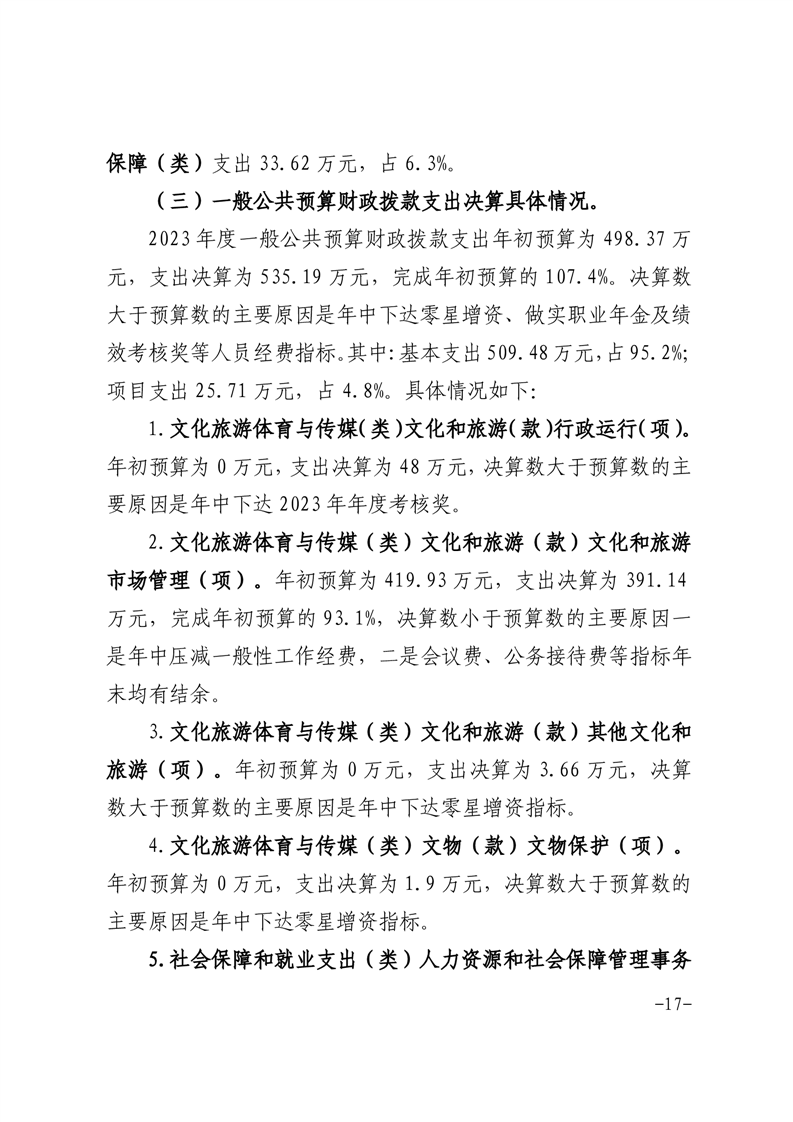 保障（类）支出 33.62 万元，占 6.3%。

（三）一般公共预算财政拨款支出决算具体情况。

2023 年度一般公共预算财政拨款支出年初预算为 498.37 万元，支出决算为 535.19 万元，完成年初预算的 107.4%。决算数大于预算数的主要原因是年中下达零星增资、做实职业年金及绩效考核奖等人员经费指标。其中：基本支出 509.48 万元，占 95.2%；项目支出 25.71 万元，占 4.8%。具体情况如下：

1. 文化旅游体育与传媒（类）文化和旅游（款）行政运行（项）。年初预算为 0 万元，支出决算为 48 万元，决算数大于预算数的主要原因是年中下达 2023 年年度考核奖。

2. 文化旅游体育与传媒（类）文化和旅游（款）文化和旅游市场管理（项）。年初预算为 419.93 万元，支出决算为 391.14 万元，完成年初预算的 93.1%，决算数小于预算数的主要原因一是年中压减一般性工作经费，二是会议费、公务接待费等指标年末均有结余。

3. 文化旅游体育与传媒（类）文化和旅游（款）其他文化和旅游（项）。年初预算为 0 万元，支出决算为 3.66 万元，决算数大于预算数的主要原因是年中下达零星增资指标。

4. 文化旅游体育与传媒（类）文物（款）文物保护（项）。年初预算为 0 万元，支出决算为 1.9 万元，决算数大于预算数的主要原因是年中下达零星增资指标。

5. 社会保障和就业支出（类）人力资源和社会保障管理事务

-17-